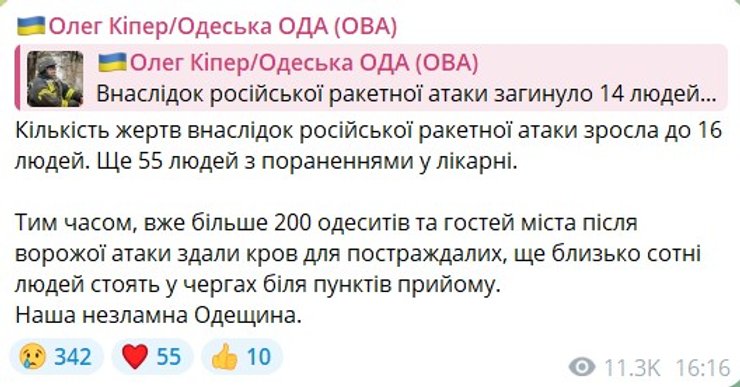 🇺🇦Олег Кіпер/Одеська ОДА (ОВА)

🇺🇦Олег Кіпер/Одеська ОДА (ОВА)
Внаслідок російської ракетної атаки загинуло 14 людей…

Кількість жертв внаслідок російської ракетної атаки зросла до 16 людей. Ще 55 людей з пораненнями у лікарні.

Тим часом, вже більше 200 одеситів та гостей міста після ворожої атаки здали кров для постраждалих, ще близько сотні людей стоять у чергах біля пунктів прийому.
Наша незламна Одещина.

😢 342 ❤️ 55 👍 10 11.3K 16:16